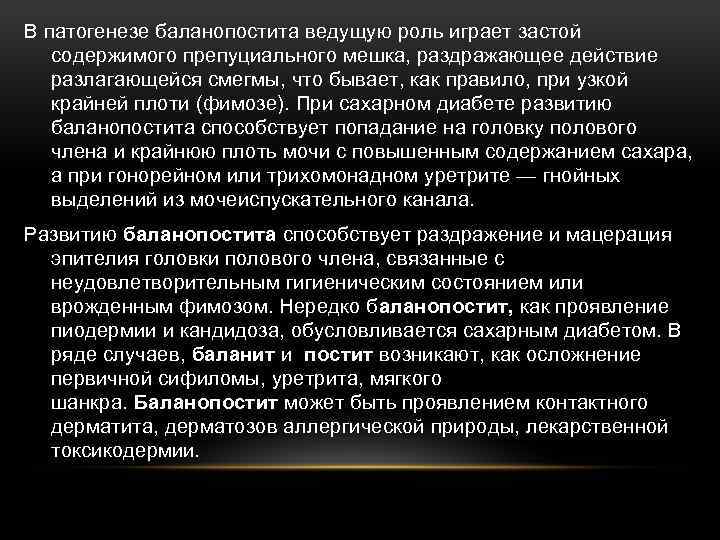 В патогенезе баланопостита ведущую роль играет застой содержимого препуциального мешка, раздражающее действие разлагающейся смегмы, что бывает, как правило, при узкой крайней плоти (фимозе). При сахарном диабете развитию баланопостита способствует попадание на головку полового члена и крайнюю плоть мочи с повышенным содержанием сахара, а при гонорейном или трихомонадном уретрите — гнойных выделений из мочеиспускательного канала.

Развитию баланопостита способствует раздражение и мацерация эпителия головки полового члена, связанные с неудовлетворительным гигиеническим состоянием или врожденным фимозом. Нередко баланопостит, как проявление пиодермии и кандидоза, обусловливается сахарным диабетом. В ряде случаев, баланит и постит возникают, как осложнение первичной сифиломы, уретрита, мягкого шанкра. Баланопостит может быть проявлением контактного дерматита, дерматозов аллергической природы, лекарственной токсикодермии.